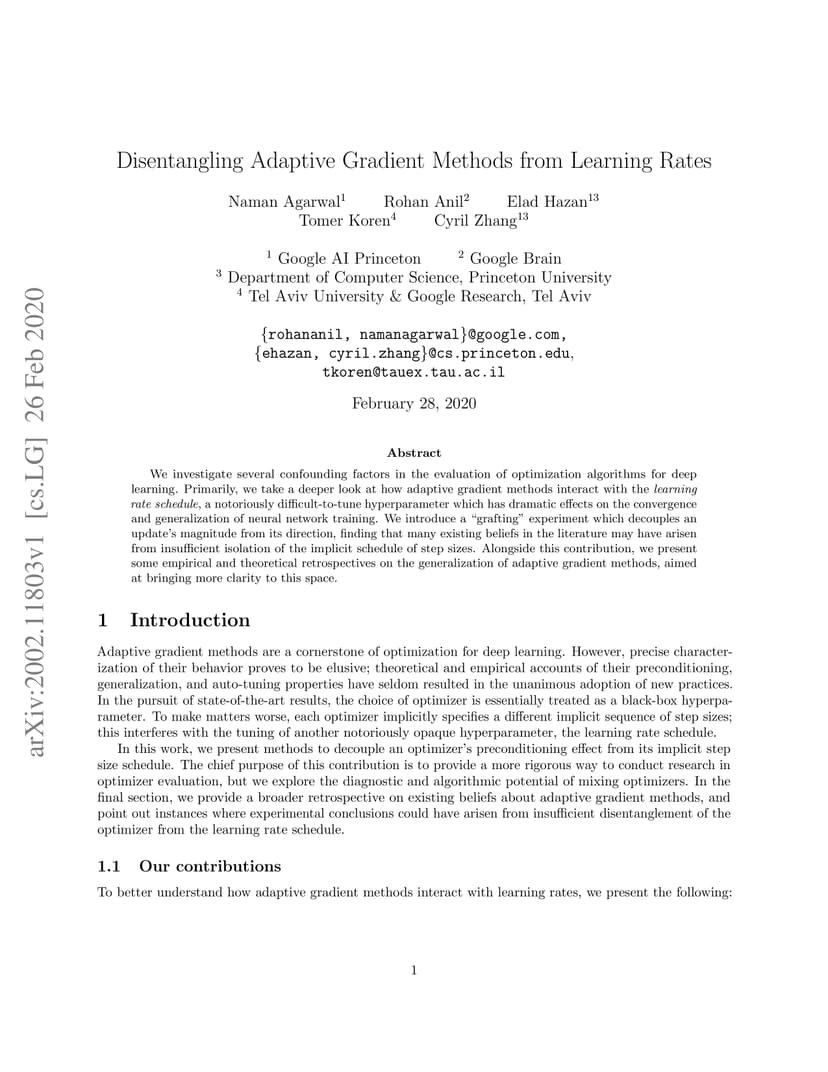 arXiv:2002.11803v1 [cs.LG] 26 Feb 2020

Disentangling Adaptive Gradient Methods from Learning Rates

Naman Agarwal$^1$ Rohan Anil$^2$ Elad Hazan$^{13}$
Tomer Koren$^4$ Cyril Zhang$^{13}$

$^1$ Google AI Princeton $^2$ Google Brain
$^3$ Department of Computer Science, Princeton University
$^4$ Tel Aviv University & Google Research, Tel Aviv

{rohananil, namanagarwal}@google.com,
{ehazan, cyril.zhang}@cs.princeton.edu,
tkoren@tauex.tau.ac.il

February 28, 2020

Abstract

We investigate several confounding factors in the evaluation of optimization algorithms for deep learning. Primarily, we take a deeper look at how adaptive gradient methods interact with the learning rate schedule, a notoriously difficult-to-tune hyperparameter which has dramatic effects on the convergence and generalization of neural network training. We introduce a "grafting" experiment which decouples an update's magnitude from its direction, finding that many existing beliefs in the literature may have arisen from insufficient isolation of the implicit schedule of step sizes. Alongside this contribution, we present some empirical and theoretical retrospectives on the generalization of adaptive gradient methods, aimed at bringing more clarity to this space.

1 Introduction

Adaptive gradient methods are a cornerstone of optimization for deep learning. However, precise characterization of their behavior proves to be elusive; theoretical and empirical accounts of their preconditioning, generalization, and auto-tuning properties have seldom resulted in the unanimous adoption of new practices. In the pursuit of state-of-the-art results, the choice of optimizer is essentially treated as a black-box hyperparameter. To make matters worse, each optimizer implicitly specifies a different implicit sequence of step sizes; this interferes with the tuning of another notoriously opaque hyperparameter, the learning rate schedule.

In this work, we present methods to decouple an optimizer's preconditioning effect from its implicit step size schedule. The chief purpose of this contribution is to provide a more rigorous way to conduct research in optimizer evaluation, but we explore the diagnostic and algorithmic potential of mixing optimizers. In the final section, we provide a broader retrospective on existing beliefs about adaptive gradient methods, and point out instances where experimental conclusions could have arisen from insufficient disentanglement of the optimizer from the learning rate schedule.

1.1 Our contributions

To better understand how adaptive gradient methods interact with learning rates, we present the following:

1